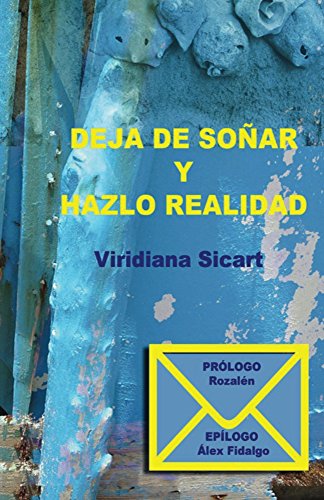 DEJA DE SOÑAR
Y
HAZLO REALIDAD

Viridiana Sicart

PRÓLOGO
Rozalén

EPÍLOGO
Álex Fidalgo